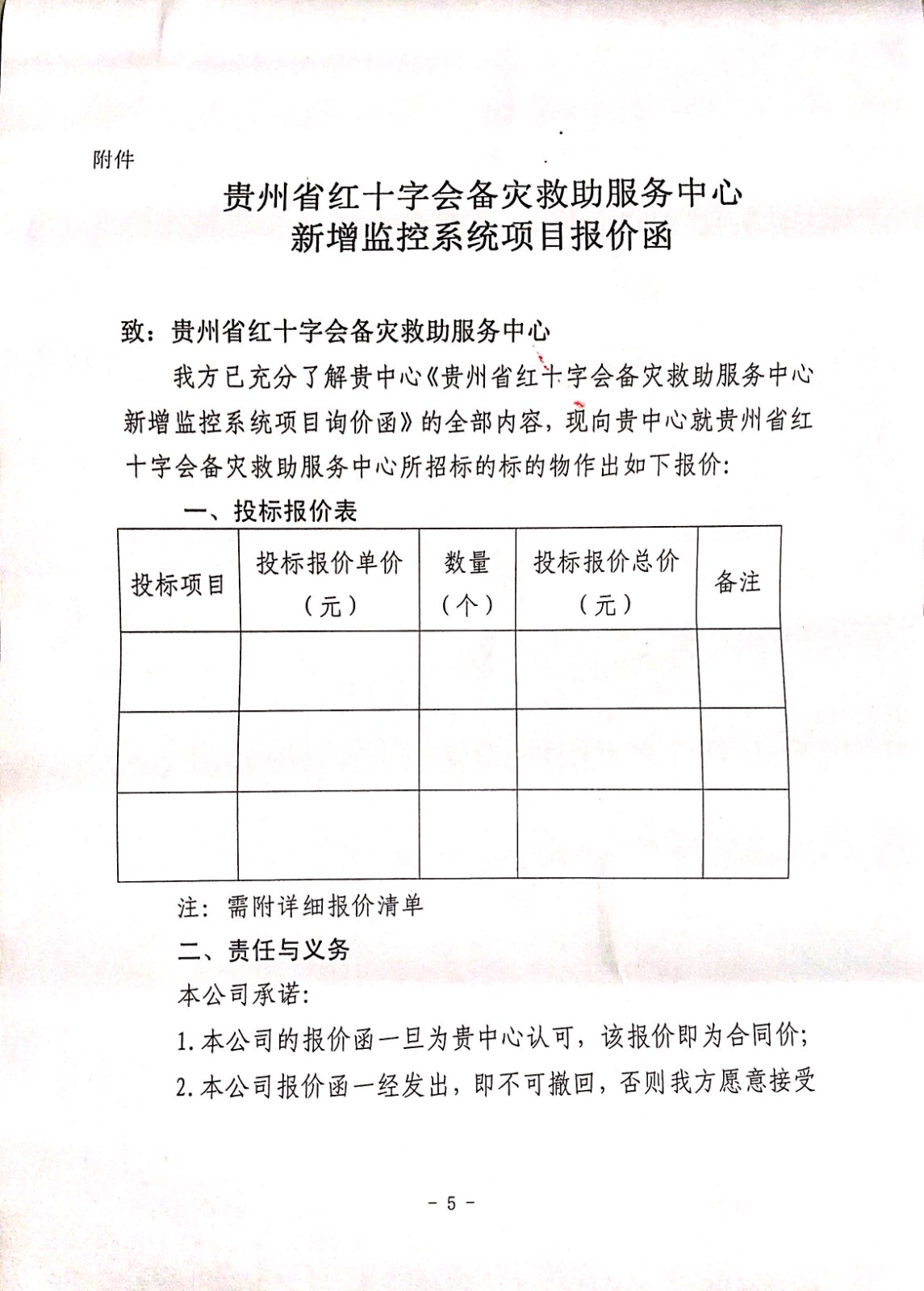 附件

贵州省红十字会备灾救助服务中心
新增监控系统项目报价函

致：贵州省红十字会备灾救助服务中心

我方已充分了解贵中心《贵州省红十字会备灾救助服务中心新增监控系统项目询价函》的全部内容，现向贵中心就贵州省红十字会备灾救助服务中心所招标的标的物作出如下报价：

一、投标报价表

| 投标项目 | 投标报价单价（元） | 数量（个） | 投标报价总价（元） | 备注 |
|---|---|---|---|---|
| | | | | |
| | | | | |
| | | | | |

注：需附详细报价清单

二、责任与义务

本公司承诺：

1.本公司的报价函一旦为贵中心认可，该报价即为合同价；

2.本公司报价函一经发出，即不可撤回，否则我方愿意接受

- 5 -